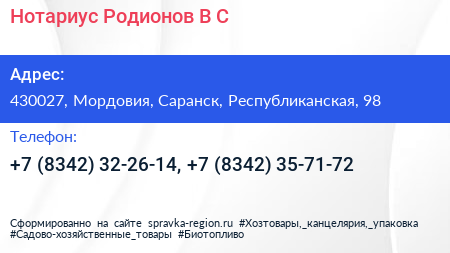 Нотариус Родионов В С

Адрес:
430027, Мордовия, Саранск, Республиканская, 98

Телефон:
+7 (8342) 32-26-14, +7 (8342) 35-71-72

Сформированно на сайте spravka-region.ru #Хозтовары,_канцелярия,_упаковка #Садово-хозяйственные_товары #Биотопливо